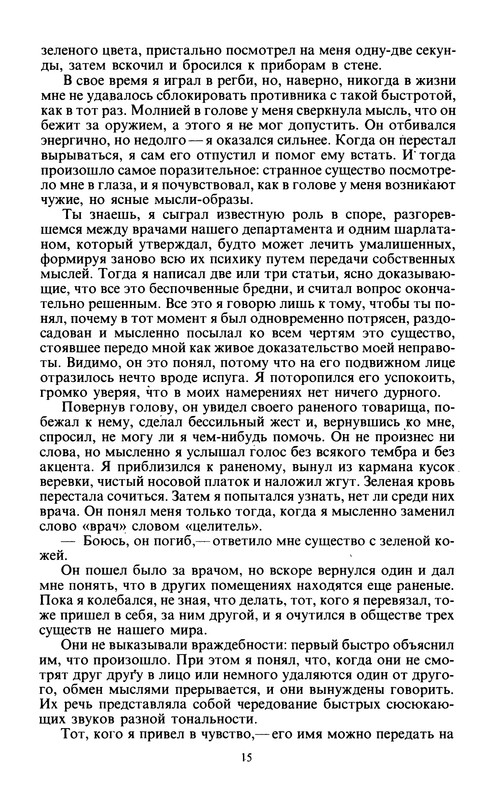 зеленого цвета, пристально посмотрел на меня одну-две секунды, затем вскочил и бросился к приборам в стене.

В свое время я играл в регби, но, наверно, никогда в жизни мне не удавалось сблокировать противника с такой быстротой, как в тот раз. Молнией в голове у меня сверкнула мысль, что он бежит за оружием, а этого я не мог допустить. Он отбивался энергично, но недолго — я оказался сильнее. Когда он перестал вырываться, я сам его отпустил и помог ему встать. И тогда произошло самое поразительное: странное существо посмотрело мне в глаза, и я почувствовал, как в голове у меня возникают чужие, но ясные мысли-образы.

Ты знаешь, я сыграл известную роль в споре, разгоревшемся между врачами нашего департамента и одним шарлатаном, который утверждал, будто может лечить умалишенных, формируя заново всю их психику путем передачи собственных мыслей. Тогда я написал две или три статьи, ясно доказывающие, что все это беспочвенные бредни, и считал вопрос окончательно решенным. Все это я говорю лишь к тому, чтобы ты понял, почему в тот момент я был одновременно потрясен, раздосадован и мысленно посылал ко всем чертям это существо, стоявшее передо мной как живое доказательство моей неправоты. Видимо, он это понял, потому что на его подвижном лице отразилось нечто вроде испуга. Я поторопился его успокоить, громко уверяя, что в моих намерениях нет ничего дурного.

Повернув голову, он увидел своего раненого товарища, побежал к нему, сделал бессильный жест и, вернувшись ко мне, спросил, не могу ли я чем-нибудь помочь. Он не произнес ни слова, но мысленно я услышал голос без всякого тембра и без акцента. Я приблизился к раненому, вынул из кармана кусок веревки, чистый носовой платок и наложил жгут. Зеленая кровь перестала сочиться. Затем я попытался узнать, нет ли среди них врача. Он понял меня только тогда, когда я мысленно заменил слово «врач» словом «целитель».

— Боюсь, он погиб,— ответило мне существо с зеленой кожей.

Он пошел было за врачом, но вскоре вернулся один и дал мне понять, что в других помещениях находятся еще раненые. Пока я колебался, не зная, что делать, тот, кого я перевязал, тоже пришел в себя, за ним другой, и я очутился в обществе трех существ не нашего мира.

Они не выказывали враждебности: первый быстро объяснил им, что произошло. При этом я понял, что, когда они не смотрят друг другу в лицо или немного удаляются один от другого, обмен мыслями прерывается, и они вынуждены говорить. Их речь представляла собой чередование быстрых сюсюкающих звуков разной тональности.

Тот, кого я привел в чувство,— его имя можно передать на

15